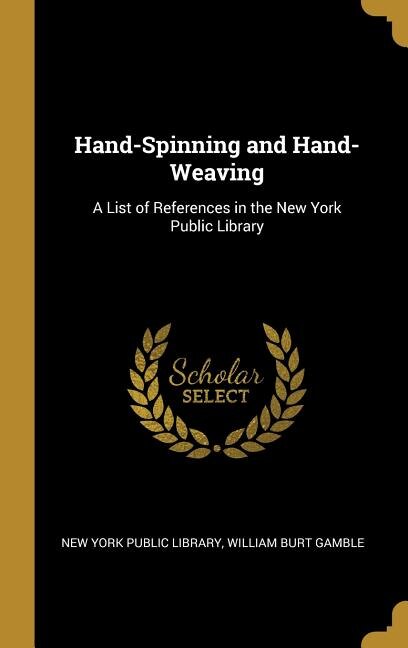 Hand-Spinning and Hand-Weaving

A List of References in the New York Public Library

Scholar
SELECT

NEW YORK PUBLIC LIBRARY, WILLIAM BURT GAMBLE